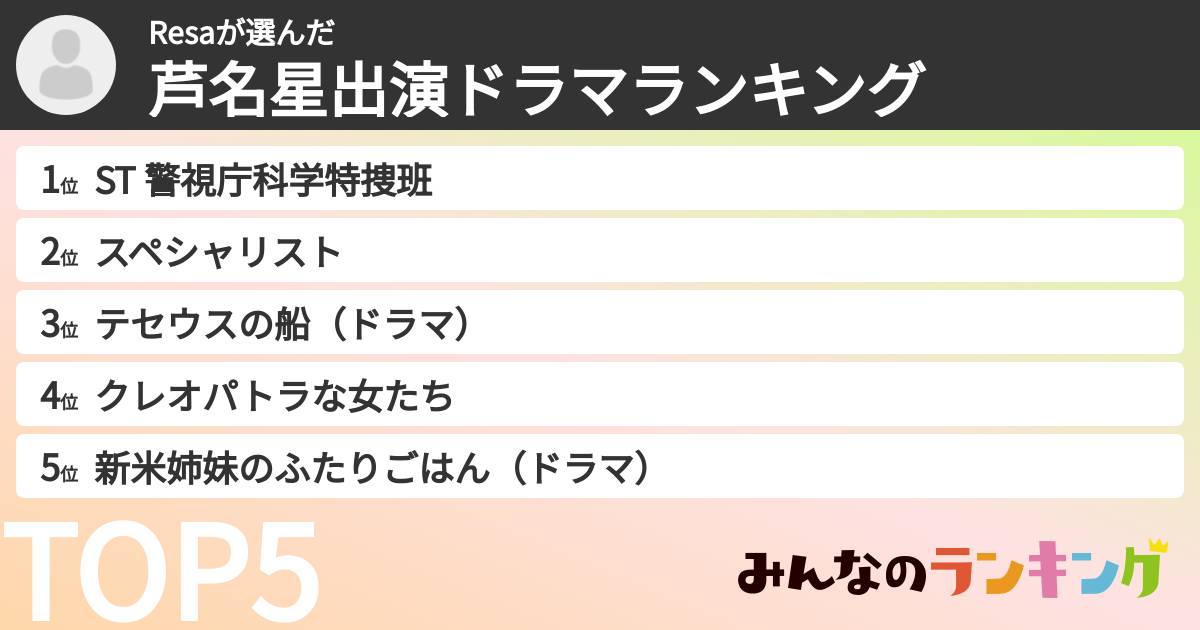 Resaが選んだ
芦名星出演ドラマランキング

1位 ST 警視庁科学特捜班
2位 スペシャリスト
3位 テセウスの船（ドラマ）
4位 クレオパトラな女たち
5位 新米姉妹のふたりごはん（ドラマ）

TOP5

みんなのランキング